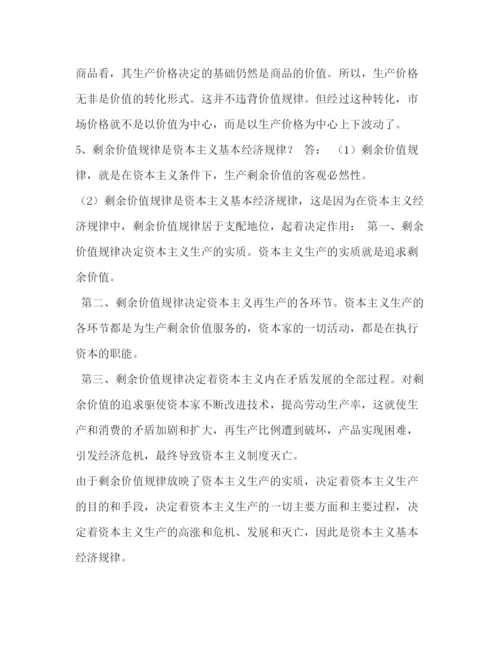 商品看，其生产价格决定的基础仍然是商品的价值。所以，生产价格无非是价值的转化形式。这并不违背价值规律。但经过这种转化，市场价格就不是以价值为中心，而是以生产价格为中心上下波动了。

5、剩余价值规律是资本主义基本经济规律？ 答： （1）剩余价值规律，就是在资本主义条件下，生产剩余价值的客观必然性。

（2）剩余价值规律是资本主义基本经济规律，这是因为在资本主义经济规律中，剩余价值规律居于支配地位，起着决定作用： 第一、剩余价值规律决定资本主义生产的实质。资本主义生产的实质就是追求剩余价值。

第二、剩余价值规律决定资本主义再生产的各环节。资本主义生产的各环节都是为生产剩余价值服务的，资本家的一切活动，都是在执行资本的职能。

第三、剩余价值规律决定着资本主义内在矛盾发展的全部过程。对剩余价值的追求驱使资本家不断改进技术，提高劳动生产率，这就使生产和消费的矛盾加剧和扩大，再生产比例遭到破坏，产品实现困难，引发经济危机，最终导致资本主义制度灭亡。

由于剩余价值规律放映了资本主义生产的实质，决定着资本主义生产的目的和手段，决定着资本主义生产的一切主要方面和主要过程，决定着资本主义生产的高涨和危机、发展和灭亡，因此是资本主义基本经济规律。